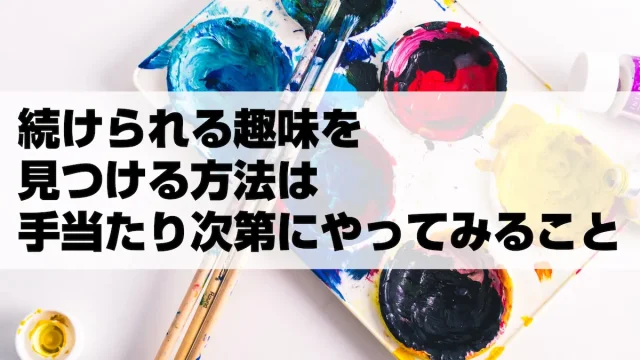 続けられる趣味を
見つける方法は
手当たり次第にやってみること